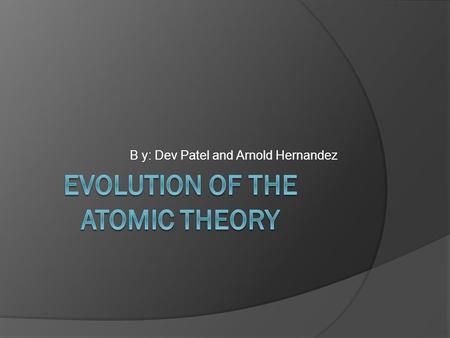 B y: Dev Patel and Arnold Hernandez

EVOLUTION OF THE ATOMIC THEORY